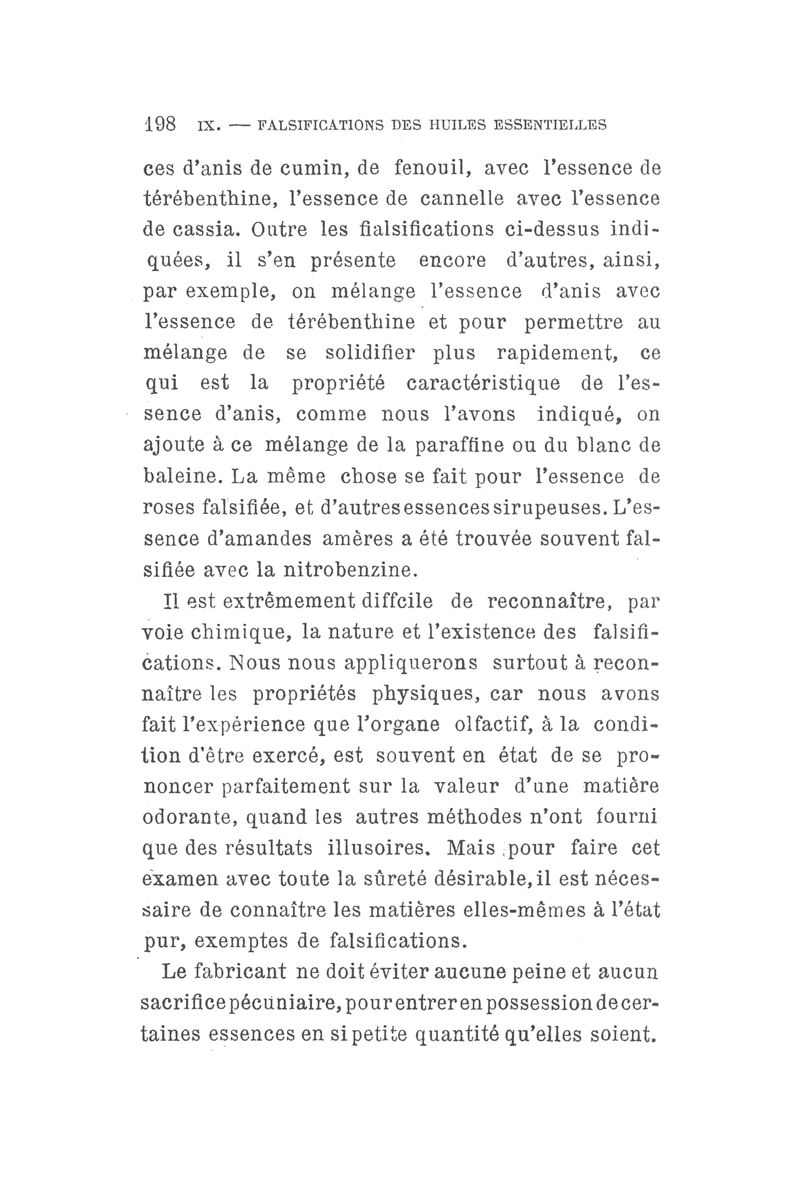 198 IX. — FALSIFICATIONS DES HUILES ESSENTIELLES

ces d'anis de cumin, de fenouil, avec l'essence de térébenthine, l'essence de cannelle avec l'essence de cassia. Outre les fialsifications ci-dessus indiquées, il s'en présente encore d'autres, ainsi, par exemple, on mélange l'essence d'anis avec l'essence de térébenthine et pour permettre au mélange de se solidifier plus rapidement, ce qui est la propriété caractéristique de l'essence d'anis, comme nous l'avons indiqué, on ajoute à ce mélange de la paraffine ou du blanc de baleine. La même chose se fait pour l'essence de roses falsifiée, et d'autres essences sirupeuses. L'essence d'amandes amères a été trouvée souvent falsifiée avec la nitrobenzine.

Il est extrêmement diffcile de reconnaître, par voie chimique, la nature et l'existence des falsifications. Nous nous appliquerons surtout à reconnaître les propriétés physiques, car nous avons fait l'expérience que l'organe olfactif, à la condition d'être exercé, est souvent en état de se prononcer parfaitement sur la valeur d'une matière odorante, quand les autres méthodes n'ont fourni que des résultats illusoires. Mais pour faire cet examen avec toute la sûreté désirable, il est nécessaire de connaître les matières elles-mêmes à l'état pur, exemptes de falsifications.

Le fabricant ne doit éviter aucune peine et aucun sacrifice pécuniaire, pour entrer en possession de certaines essences en si petite quantité qu'elles soient.